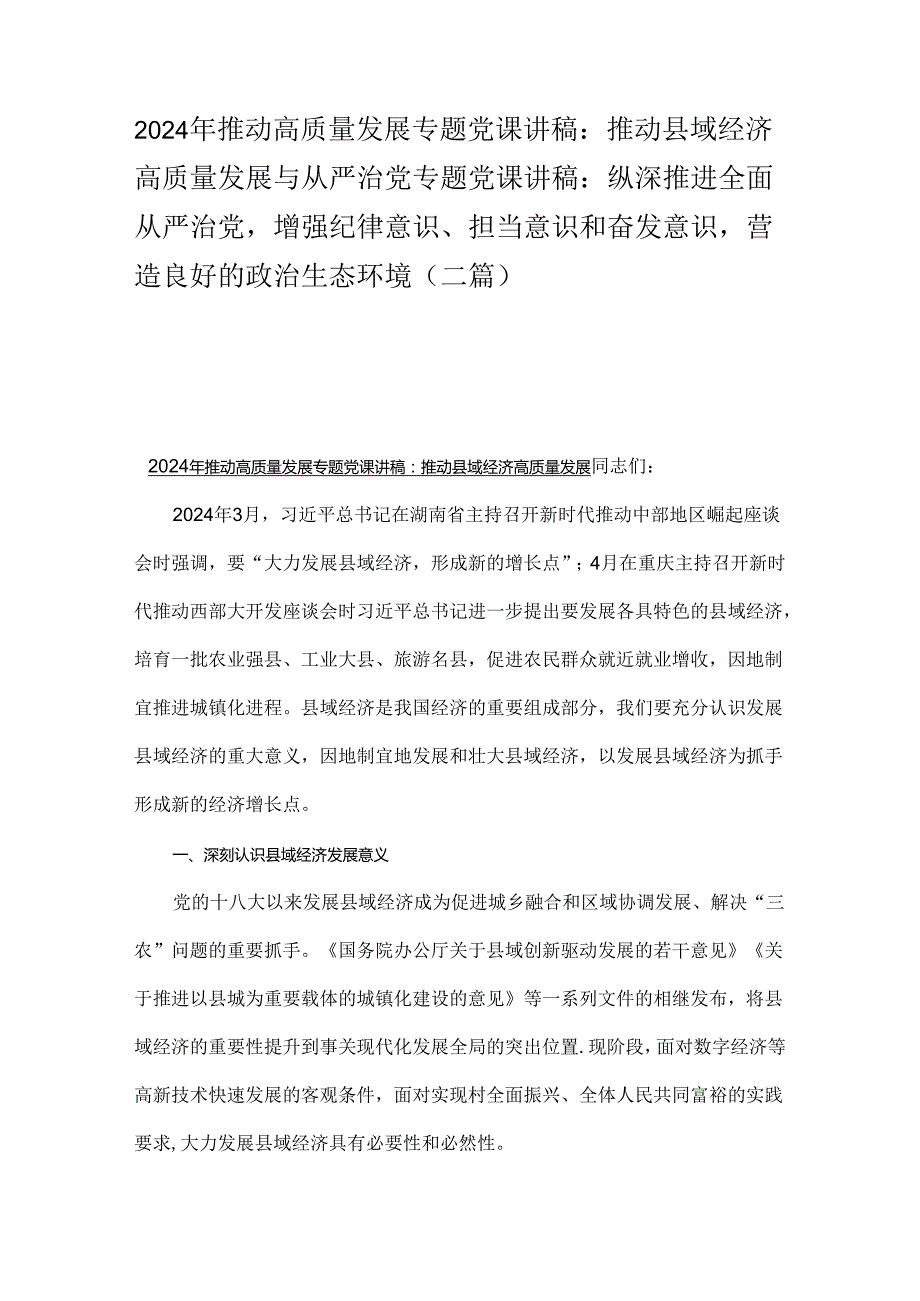 2024年推动高质量发展专题党课讲稿：推动县域经济高质量发展与从严治党专题党课讲稿：纵深推进全面从严治党，增强纪律意识、担当意识和奋发意识，营造良好的政治生态环境（二篇）

2024年推动高质量发展专题党课讲稿：推动县域经济高质量发展同志们：

2024年3月，习近平总书记在湖南省主持召开新时代推动中部地区崛起座谈会时强调，要“大力发展县域经济，形成新的增长点”；4月在重庆主持召开新时代推动西部大开发座谈会时习近平总书记进一步提出要发展各具特色的县域经济，培育一批农业强县、工业大县、旅游名县，促进农民群众就近就业增收，因地制宜推进城镇化进程。县域经济是我国经济的重要组成部分，我们要充分认识发展县域经济的重大意义，因地制宜地发展和壮大县域经济，以发展县域经济为抓手形成新的经济增长点。

一、深刻认识县域经济发展意义

党的十八大以来发展县域经济成为促进城乡融合和区域协调发展、解决“三农”问题的重要抓手。《国务院办公厅关于县域创新驱动发展的若干意见》《关于推进以县城为重要载体的城镇化建设的意见》等一系列文件的相继发布，将县域经济的重要性提升到事关现代化发展全局的突出位置.现阶段，面对数字经济等高新技术快速发展的客观条件，面对实现村全面振兴、全体人民共同富裕的实践要求,大力发展县域经济具有必要性和必然性。